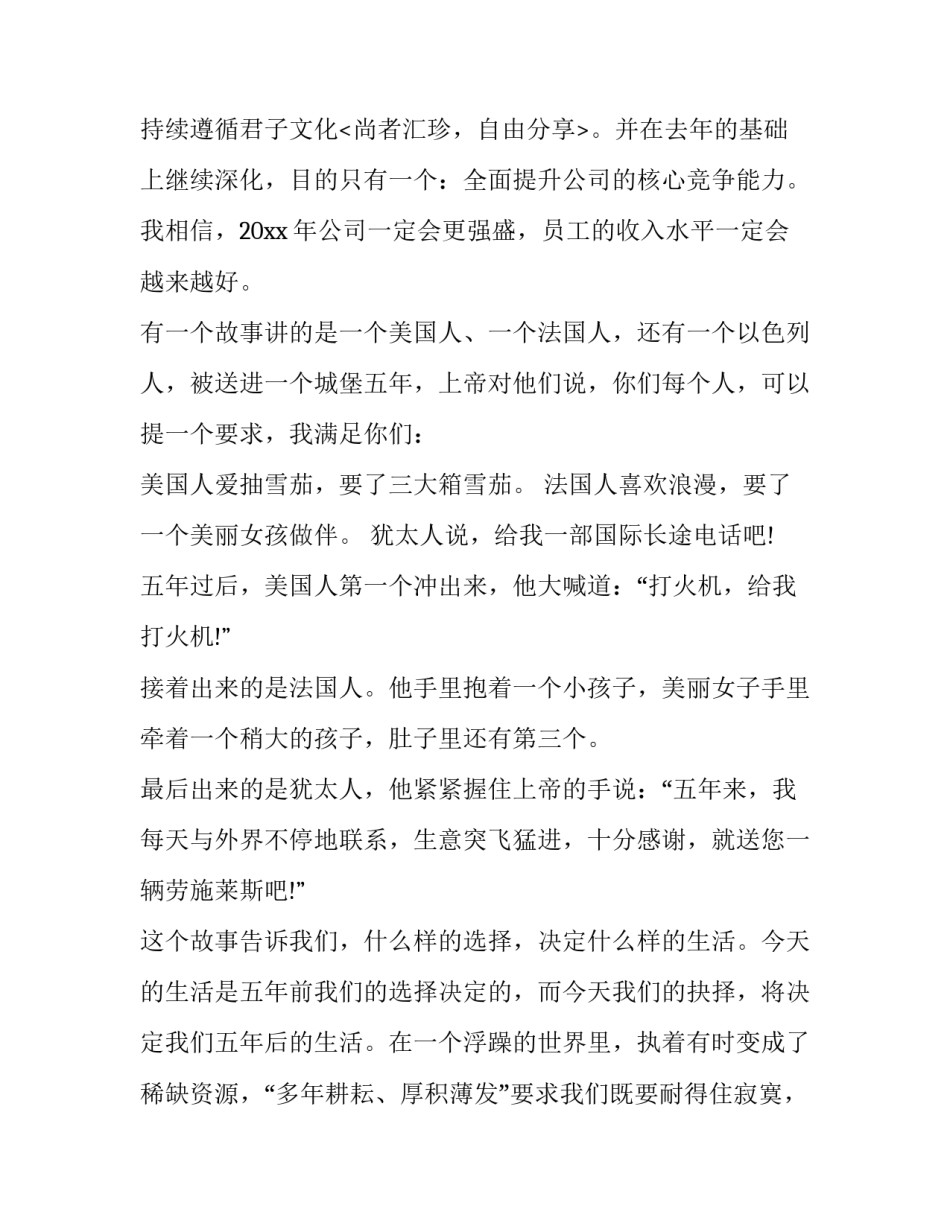 持续遵循君子文化<尚者汇珍，自由分享>。并在去年的基础上继续深化，目的只有一个：全面提升公司的核心竞争能力。我相信，20xx 年公司一定会更强盛，员工的收入水平一定会越来越好。

有一个故事讲的是一个美国人、一个法国人，还有一个以色列人，被送进一个城堡五年，上帝对他们说，你们每个人，可以提一个要求，我满足你们：

美国人爱抽雪茄，要了三大箱雪茄。 法国人喜欢浪漫，要了一个美丽女孩做伴。 犹太人说，给我一部国际长途电话吧!

五年过后，美国人第一个冲出来，他大喊道：“打火机，给我打火机!”

接着出来的是法国人。他手里抱着一个小孩子，美丽女子手里牵着一个稍大的孩子，肚子里还有第三个。

最后出来的是犹太人，他紧紧握住上帝的手说：“五年来，我每天与外界不停地联系，生意突飞猛进，十分感谢，就送您一辆劳施莱斯吧!”

这个故事告诉我们，什么样的选择，决定什么样的生活。今天的生活是五年前我们的选择决定的，而今天我们的抉择，将决定我们五年后的生活。在一个浮躁的世界里，执着有时变成了稀缺资源，“多年耕耘、厚积薄发”要求我们既要耐得住寂寞，